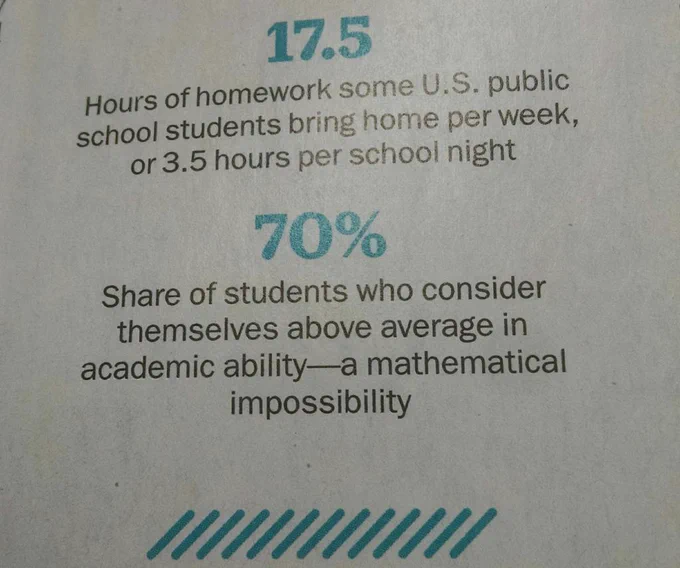 17.5

Hours of homework some U.S. public school students bring home per week, or 3.5 hours per school night

70%

Share of students who consider themselves above average in academic ability—a mathematical impossibility